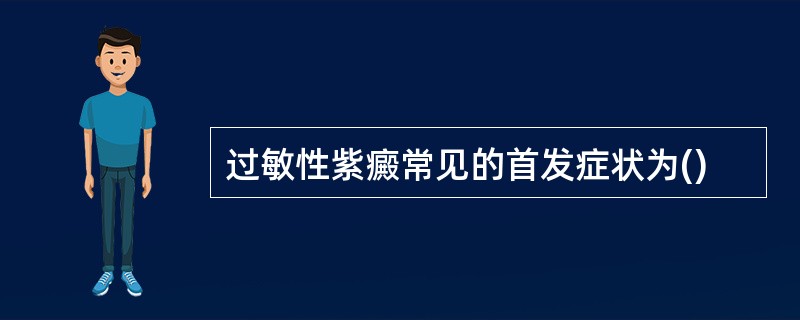 过敏性紫癜常见的首发症状为()